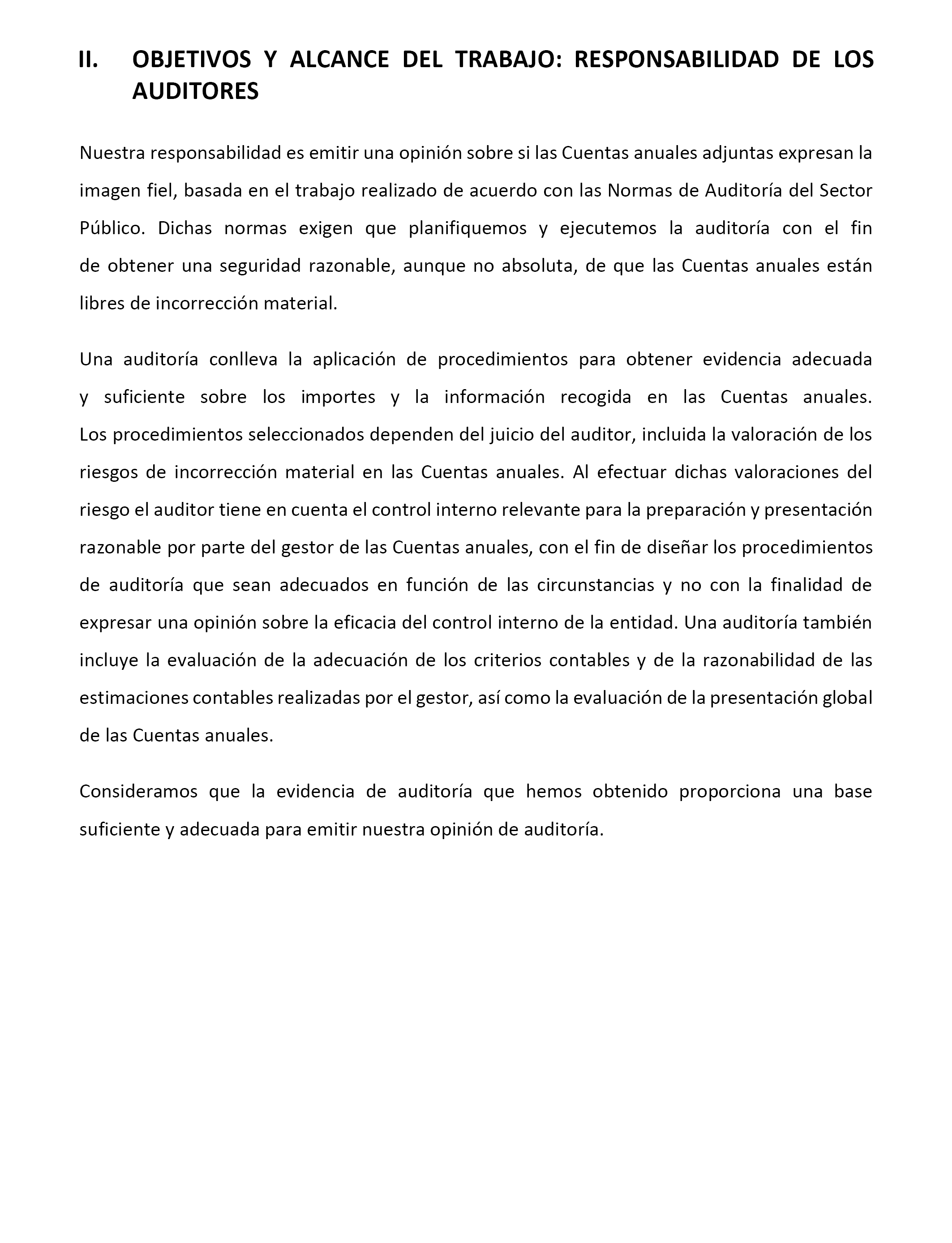 II. OBJETIVOS Y ALCANCE DEL TRABAJO: RESPONSABILIDAD DE LOS AUDITORES

Nuestra responsabilidad es emitir una opinión sobre si las Cuentas anuales adjuntas expresan la imagen fiel, basada en el trabajo realizado de acuerdo con las Normas de Auditoría del Sector Público. Dichas normas exigen que planifiquemos y ejecutemos la auditoría con el fin de obtener una seguridad razonable, aunque no absoluta, de que las Cuentas anuales están libres de incorrección material.

Una auditoría conlleva la aplicación de procedimientos para obtener evidencia adecuada y suficiente sobre los importes y la información recogida en las Cuentas anuales. Los procedimientos seleccionados dependen del juicio del auditor, incluida la valoración de los riesgos de incorrección material en las Cuentas anuales. Al efectuar dichas valoraciones del riesgo el auditor tiene en cuenta el control interno relevante para la preparación y presentación razonable por parte del gestor de las Cuentas anuales, con el fin de diseñar los procedimientos de auditoría que sean adecuados en función de las circunstancias y no con la finalidad de expresar una opinión sobre la eficacia del control interno de la entidad. Una auditoría también incluye la evaluación de la adecuación de los criterios contables y de la razonabilidad de las estimaciones contables realizadas por el gestor, así como la evaluación de la presentación global de las Cuentas anuales.

Consideramos que la evidencia de auditoría que hemos obtenido proporciona una base suficiente y adecuada para emitir nuestra opinión de auditoría.